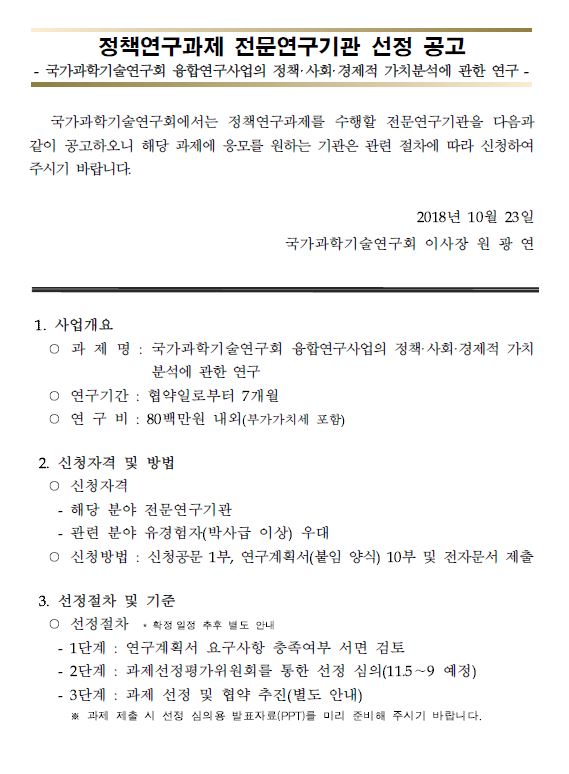 정책연구과제 전문연구기관 선정 공고
- 국가과학기술연구회 융합연구사업의 정책·사회·경제적 가치분석에 관한 연구 -

국가과학기술연구회에서는 정책연구과제를 수행할 전문연구기관을 다음과 같이 공고하오니 해당 과제에 응모를 원하는 기관은 관련 절차에 따라 신청하여 주시기 바랍니다.

2018년 10월 23일

국가과학기술연구회 이사장 원 광 연

1. 사업개요
○ 과 제 명 : 국가과학기술연구회 융합연구사업의 정책·사회·경제적 가치 분석에 관한 연구
○ 연구기간 : 협약일로부터 7개월
○ 연 구 비 : 80백만원 내외(부가가치세 포함)

2. 신청자격 및 방법
○ 신청자격
- 해당 분야 전문연구기관
- 관련 분야 유경험자(박사급 이상) 우대
○ 신청방법 : 신청공문 1부, 연구계획서(붙임 양식) 10부 및 전자문서 제출

3. 선정절차 및 기준
○ 선정절차 * 확정 일정 추후 별도 안내
- 1단계 : 연구계획서 요구사항 충족여부 서면 검토
- 2단계 : 과제선정평가위원회를 통한 선정 심의(11.5~9 예정)
- 3단계 : 과제 선정 및 협약 추진(별도 안내)
※ 과제 제출 시 선정 심의용 발표자료(PPT)를 미리 준비해 주시기 바랍니다.